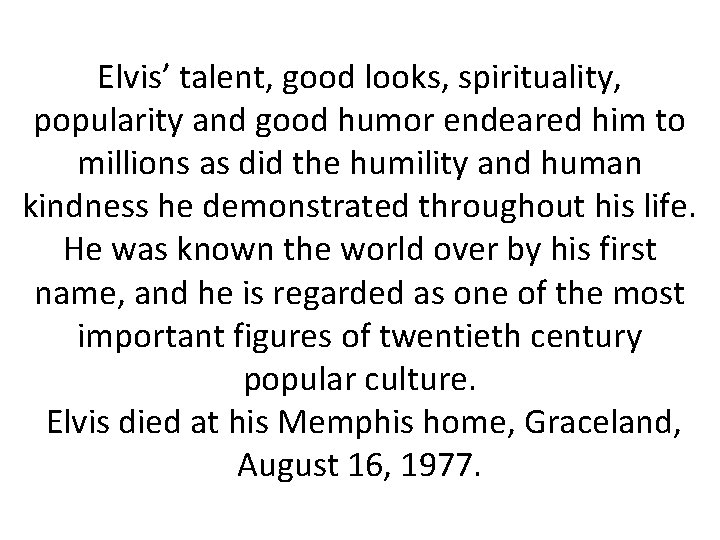 Elvis’ talent, good looks, spirituality, popularity and good humor endeared him to millions as did the humility and human kindness he demonstrated throughout his life. He was known the world over by his first name, and he is regarded as one of the most important figures of twentieth century popular culture.
Elvis died at his Memphis home, Graceland, August 16, 1977.